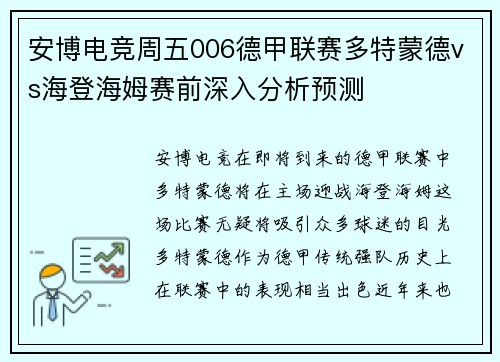 安博电竞周五006德甲联赛多特蒙德vs海登海姆赛前深入分析预测

安博电竞在即将到来的德甲联赛中多特蒙德将在主场迎战海登海姆这场比赛无疑将吸引众多球迷的目光多特蒙德作为德甲传统强队历史上在联赛中的表现相当出色近年来也